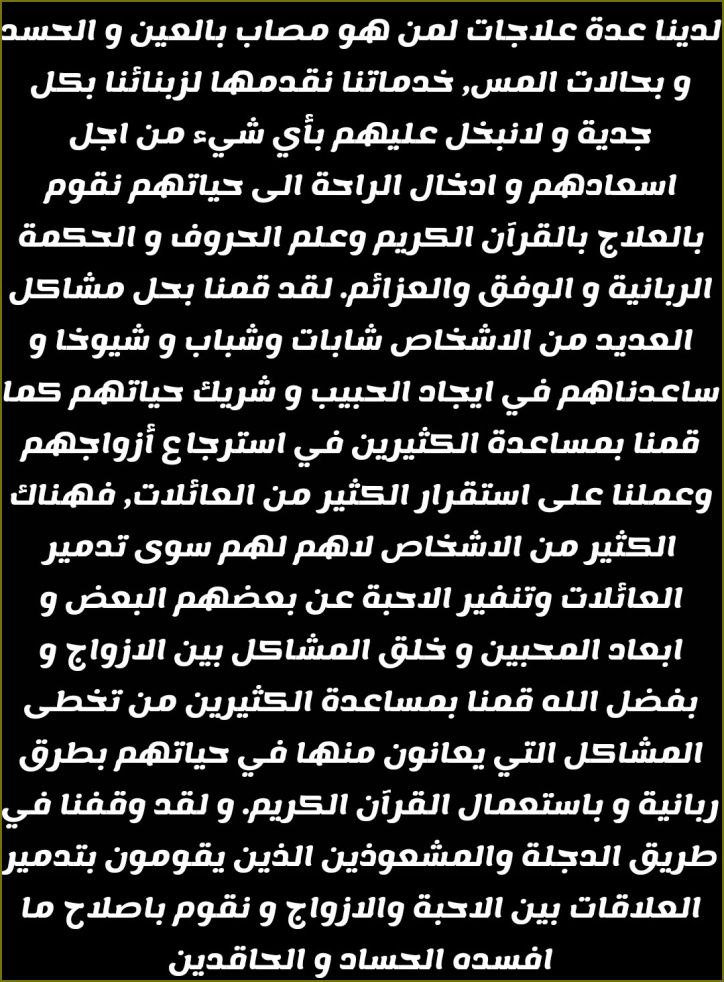 لدينا عدة علاجات لمن هو مصاب بالعين و الحسد و بحالات المس, خدماتنا نقدمها لزبنائنا بكل جدية و لانبخل عليهم بأي شيء من اجل اسعادهم و ادخال الراحة الى حياتهم نقوم بالعلاج بالقرآن الكريم وعلم الحروف و الحكمة الربانية و الوفق والعزائم. لقد قمنا بحل مشاكل العديد من الاشخاص شابات وشباب و شيوخا و ساعدناهم في ايجاد الحبيب و شريك حياتهم كما قمنا بمساعدة الكثيرين في استرجاع أزواجهم وعملنا على استقرار الكثير من العائلات, فهناك الكثير من الاشخاص لاهم لهم سوى تدمير العائلات وتنفير الاحبة عن بعضهم البعض و ابعاد المحبين و خلق المشاكل بين الازواج و بفضل الله قمنا بمساعدة الكثيرين من تخطى المشاكل التي يعانون منها في حياتهم بطرق ربانية و باستعمال القرآن الكريم. و لقد وقفنا في طريق الدجلة والمشعوذين الذين يقومون بتدمير العلاقات بين الاحبة والازواج و نقوم باصلاح ما افسده الحساد و الحاقدين